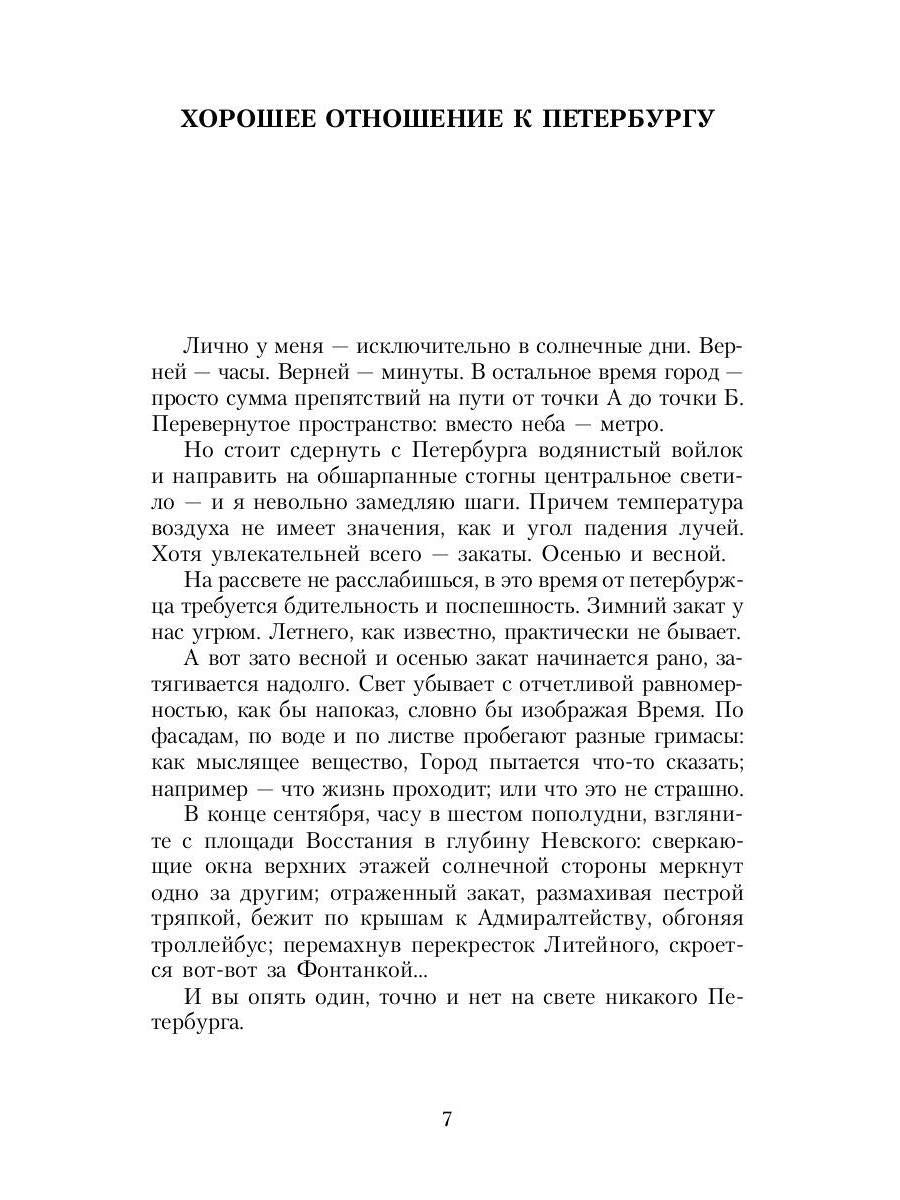 ХОРОШЕЕ ОТНОШЕНИЕ К ПЕТЕРБУРГУ

Лично у меня — исключительно в солнечные дни. Верней — часы. Верней — минуты. В остальное время город — просто сумма препятствий на пути от точки А до точки Б. Перевернутое пространство: вместо неба — метро.

Но стоит сдернуть с Петербурга водянистый войлок и направить на обшарпанные стогны центральное светило — и я невольно замедляю шаги. Причем температура воздуха не имеет значения, как и угол падения лучей. Хотя увлекательней всего — закаты. Осенью и весной.

На рассвете не расслабишься, в это время от петербуржца требуется бдительность и поспешность. Зимний закат у нас угрюм. Летнего, как известно, практически не бывает.

А вот зато весной и осенью закат начинается рано, затягивается надолго. Свет убывает с отчетливой равномерностью, как бы напоказ, словно бы изображая Время. По фасадам, по воде и по листве пробегают разные гримасы: как мыслящее вещество, Город пытается что-то сказать; например — что жизнь проходит; или что это не страшно.

В конце сентября, часу в шестом пополудни, взгляните с площади Восстания в глубину Невского: сверкающие окна верхних этажей солнечной стороны меркнут одно за другим; отраженный закат, размахивая пестрой тряпкой, бежит по крышам к Адмиралтейству, обгоняя троллейбус; перемахнув перекресток Литейного, скроется вот-вот за Фонтанкой...

И вы опять один, точно и нет на свете никакого Петербурга.

7